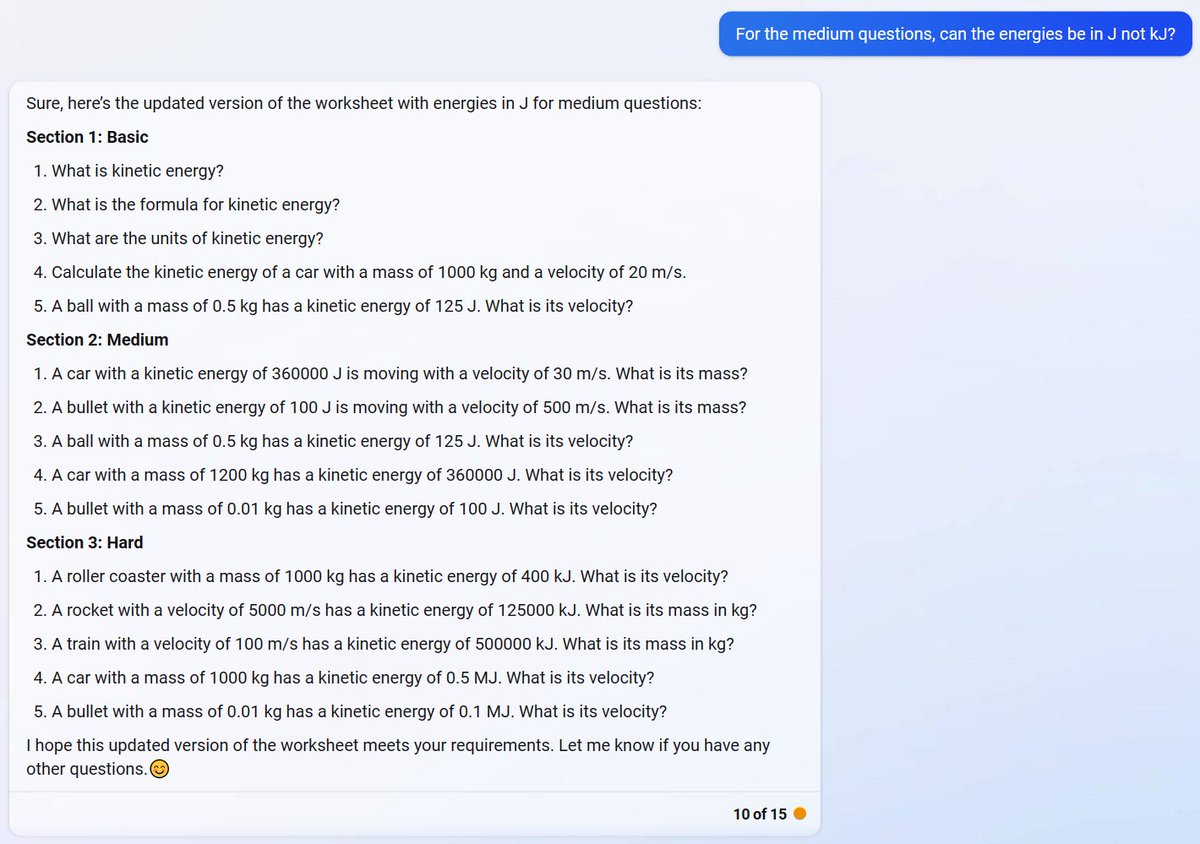 For the medium questions, can the energies be in J not kJ?

Sure, here's the updated version of the worksheet with energies in J for medium questions:

**Section 1: Basic**

1. What is kinetic energy?
2. What is the formula for kinetic energy?
3. What are the units of kinetic energy?
4. Calculate the kinetic energy of a car with a mass of 1000 kg and a velocity of 20 m/s.
5. A ball with a mass of 0.5 kg has a kinetic energy of 125 J. What is its velocity?

**Section 2: Medium**

1. A car with a kinetic energy of 360000 J is moving with a velocity of 30 m/s. What is its mass?
2. A bullet with a kinetic energy of 100 J is moving with a velocity of 500 m/s. What is its mass?
3. A ball with a mass of 0.5 kg has a kinetic energy of 125 J. What is its velocity?
4. A car with a mass of 1200 kg has a kinetic energy of 360000 J. What is its velocity?
5. A bullet with a mass of 0.01 kg has a kinetic energy of 100 J. What is its velocity?

**Section 3: Hard**

1. A roller coaster with a mass of 1000 kg has a kinetic energy of 400 kJ. What is its velocity?
2. A rocket with a velocity of 5000 m/s has a kinetic energy of 125000 kJ. What is its mass in kg?
3. A train with a velocity of 100 m/s has a kinetic energy of 500000 kJ. What is its mass in kg?
4. A car with a mass of 1000 kg has a kinetic energy of 0.5 MJ. What is its velocity?
5. A bullet with a mass of 0.01 kg has a kinetic energy of 0.1 MJ. What is its velocity?

I hope this updated version of the worksheet meets your requirements. Let me know if you have any other questions.😊

10 of 15